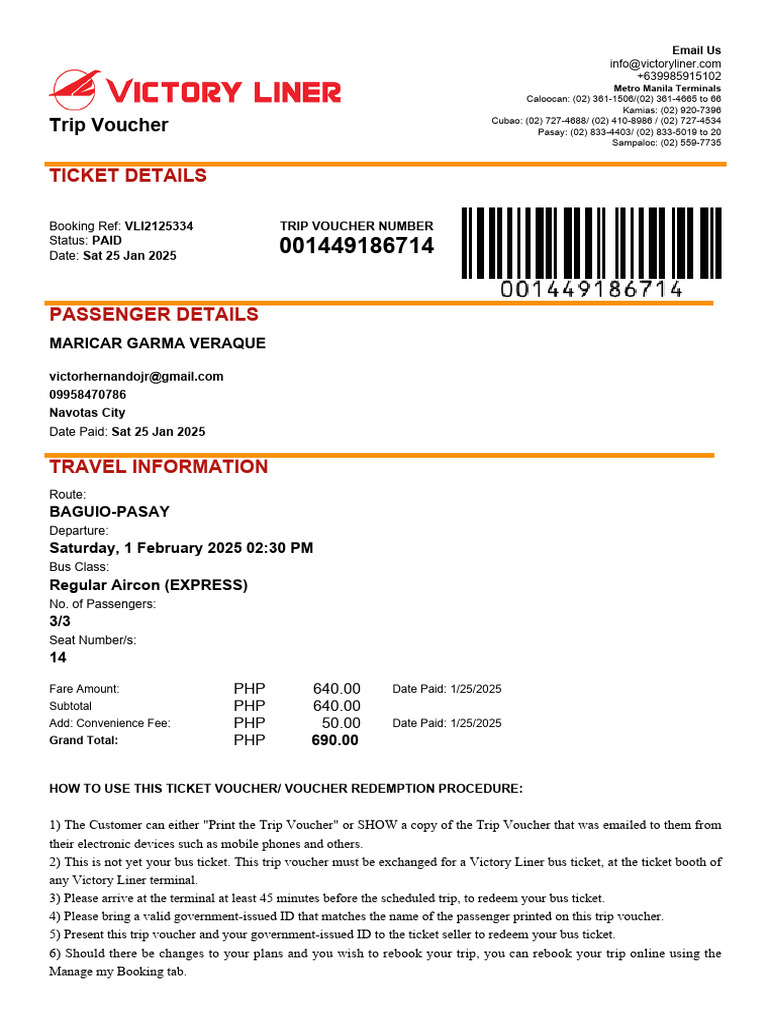 VICTORY LINER
Trip Voucher

Email Us
info@victoryliner.com
+639985915102
Metro Manila Terminals
Caloocan: (02) 361-1506/(02) 361-4665 to 66
Kamias: (02) 920-7396
Cubao: (02) 727-4688/ (02) 410-8986 / (02) 727-4534
Pasay: (02) 833-4403/ (02) 833-5019 to 20
Sampaloc: (02) 559-7735

TICKET DETAILS

Booking Ref: VLI2125334
Status: PAID
Date: Sat 25 Jan 2025

TRIP VOUCHER NUMBER
001449186714

001449186714

PASSENGER DETAILS

MARICAR GARMA VERAQUE

victorhernandojr@gmail.com
09958470786
Navotas City
Date Paid: Sat 25 Jan 2025

TRAVEL INFORMATION

Route:
BAGUIO-PASAY
Departure:
Saturday, 1 February 2025 02:30 PM
Bus Class:
Regular Aircon (EXPRESS)
No. of Passengers:
3/3
Seat Number/s:
14

| Fare Amount: | PHP | 640.00 | Date Paid: 1/25/2025 |
|---|---|---|---|
| Subtotal | PHP | 640.00 | |
| Add: Convenience Fee: | PHP | 50.00 | Date Paid: 1/25/2025 |
| Grand Total: | PHP | 690.00 | |

HOW TO USE THIS TICKET VOUCHER/ VOUCHER REDEMPTION PROCEDURE:

1) The Customer can either "Print the Trip Voucher" or SHOW a copy of the Trip Voucher that was emailed to them from their electronic devices such as mobile phones and others.
2) This is not yet your bus ticket. This trip voucher must be exchanged for a Victory Liner bus ticket, at the ticket booth of any Victory Liner terminal.
3) Please arrive at the terminal at least 45 minutes before the scheduled trip, to redeem your bus ticket.
4) Please bring a valid government-issued ID that matches the name of the passenger printed on this trip voucher.
5) Present this trip voucher and your government-issued ID to the ticket seller to redeem your bus ticket.
6) Should there be changes to your plans and you wish to rebook your trip, you can rebook your trip online using the Manage my Booking tab.